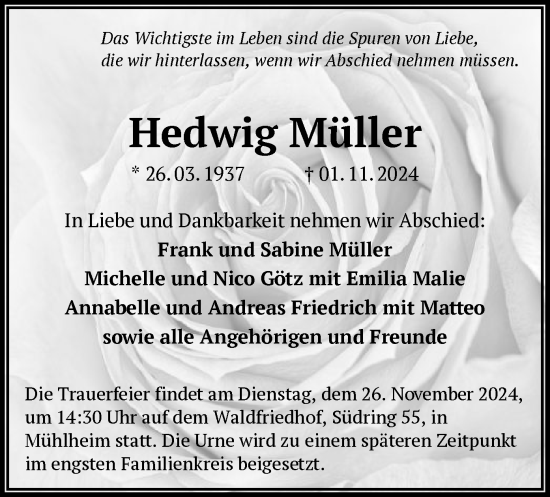 Das Wichtigste im Leben sind die Spuren von Liebe, die wir hinterlassen, wenn wir Abschied nehmen müssen.

Hedwig Müller

* 26. 03. 1937 † 01. 11. 2024

In Liebe und Dankbarkeit nehmen wir Abschied:
Frank und Sabine Müller
Michelle und Nico Götz mit Emilia Malie
Annabelle und Andreas Friedrich mit Matteo
sowie alle Angehörigen und Freunde

Die Trauerfeier findet am Dienstag, dem 26. November 2024, um 14:30 Uhr auf dem Waldfriedhof, Südring 55, in Mühlheim statt. Die Urne wird zu einem späteren Zeitpunkt im engsten Familienkreis beigesetzt.